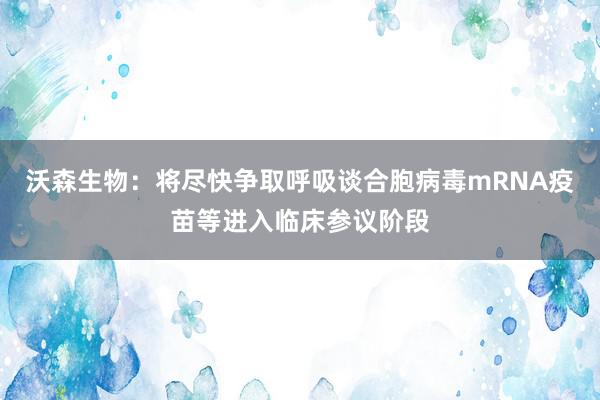 沃森生物：将尽快争取呼吸谈合胞病毒mRNA疫苗等进入临床参议阶段